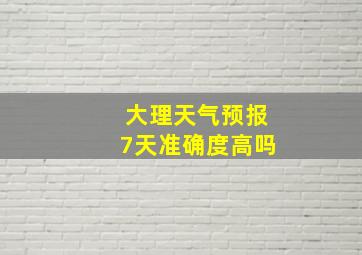 大理天气预报
7天准确度高吗